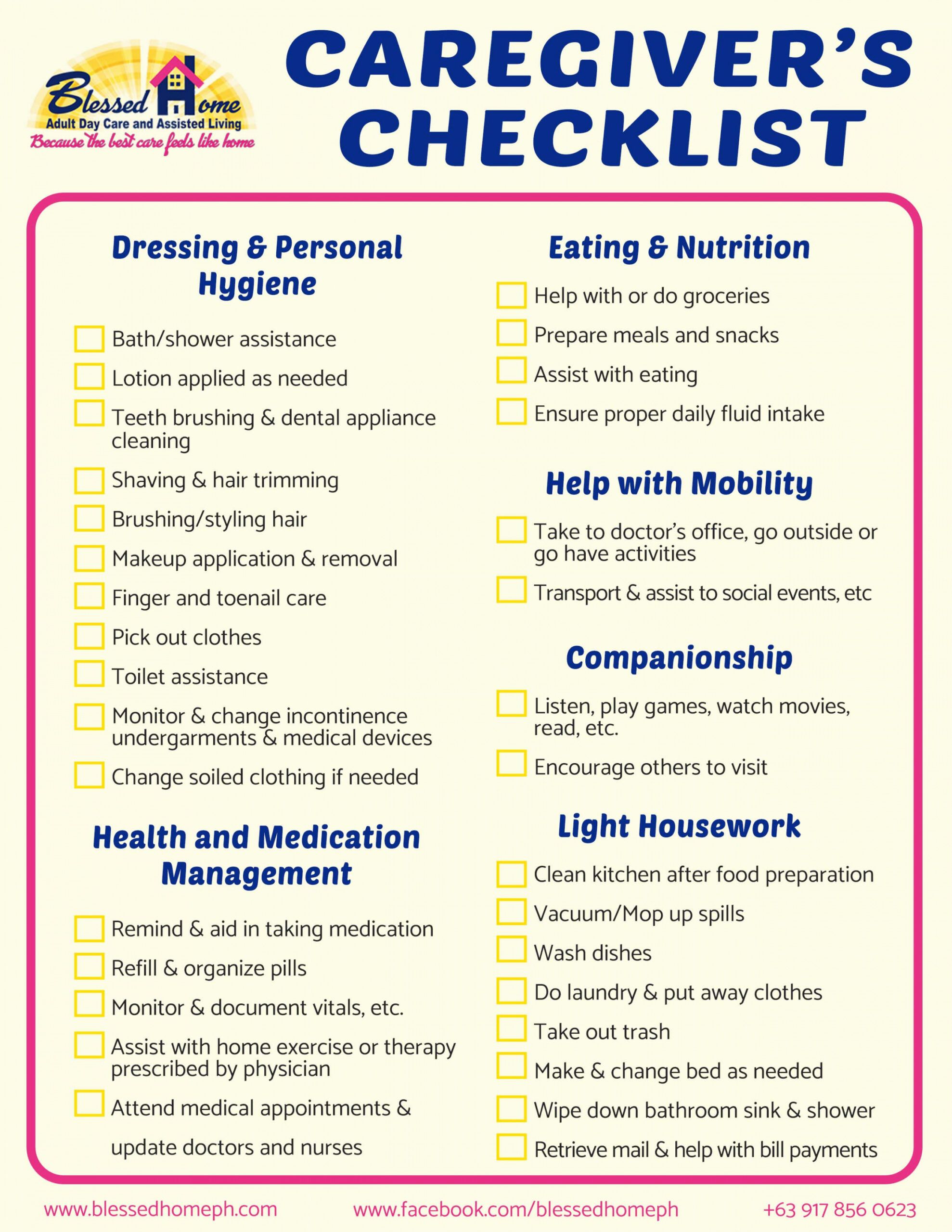 Blessed Home
Adult Day Care and Assisted Living
Because the best care feels like home

CAREGIVER'S CHECKLIST

Dressing & Personal Hygiene

Bath/shower assistance
Lotion applied as needed
Teeth brushing & dental appliance cleaning
Shaving & hair trimming
Brushing/styling hair
Makeup application & removal
Finger and toenail care
Pick out clothes
Toilet assistance
Monitor & change incontinence undergarments & medical devices
Change soiled clothing if needed

Health and Medication Management

Remind & aid in taking medication
Refill & organize pills
Monitor & document vitals, etc.
Assist with home exercise or therapy prescribed by physician
Attend medical appointments & update doctors and nurses

Eating & Nutrition

Help with or do groceries
Prepare meals and snacks
Assist with eating
Ensure proper daily fluid intake

Help with Mobility

Take to doctor's office, go outside or go have activities
Transport & assist to social events, etc

Companionship

Listen, play games, watch movies, read, etc.
Encourage others to visit

Light Housework

Clean kitchen after food preparation
Vacuum/Mop up spills
Wash dishes
Do laundry & put away clothes
Take out trash
Make & change bed as needed
Wipe down bathroom sink & shower
Retrieve mail & help with bill payments

www.blessedhomeph.com www.facebook.com/blessedhomeph +63 917 856 0623